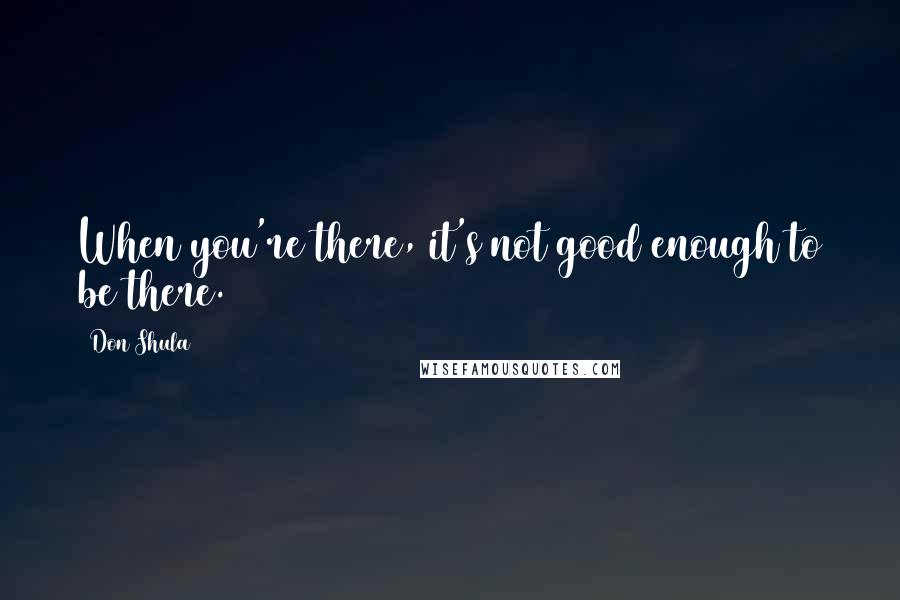 When you're there, it's not good enough to be there.

Don Shula

WISEFAMOUSQUOTES.COM